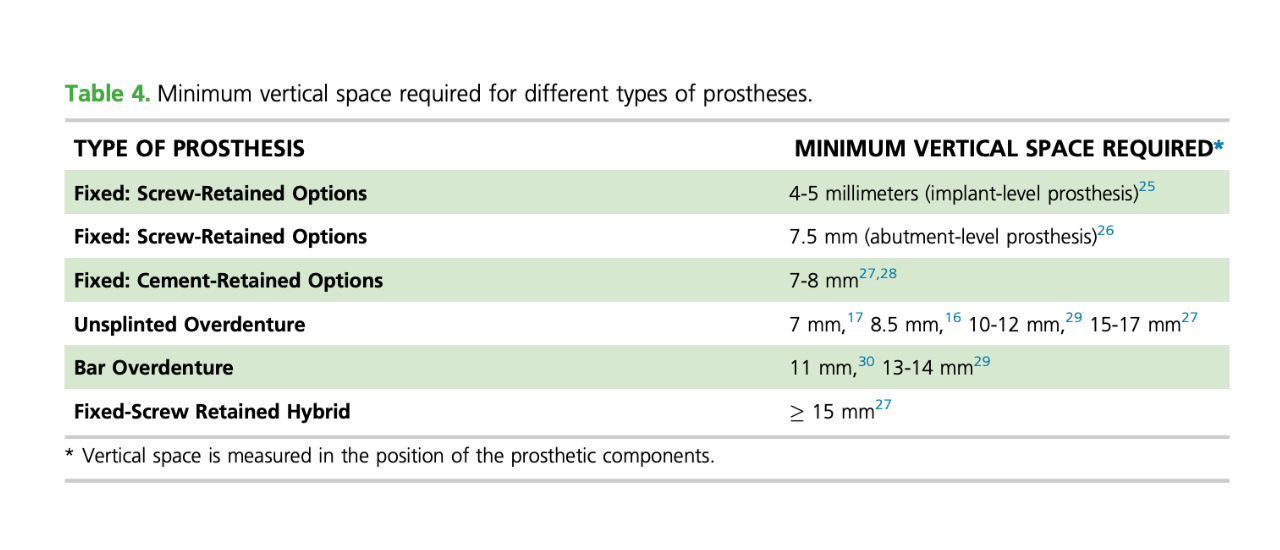 Table 4. Minimum vertical space required for different types of prostheses.

| TYPE OF PROSTHESIS | MINIMUM VERTICAL SPACE REQUIRED* |
|---|---|
| Fixed: Screw-Retained Options | 4-5 millimeters (implant-level prosthesis)$^{25}$ |
| Fixed: Screw-Retained Options | 7.5 mm (abutment-level prosthesis)$^{26}$ |
| Fixed: Cement-Retained Options | 7-8 mm$^{27,28}$ |
| Unsplinted Overdenture | 7 mm,$^{17}$ 8.5 mm,$^{16}$ 10-12 mm,$^{29}$ 15-17 mm$^{27}$ |
| Bar Overdenture | 11 mm,$^{30}$ 13-14 mm$^{29}$ |
| Fixed-Screw Retained Hybrid | $\geq$ 15 mm$^{27}$ |

* Vertical space is measured in the position of the prosthetic components.